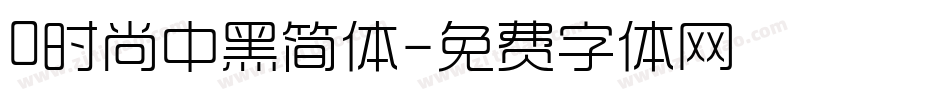 0时尚中黑简体-免费字体网